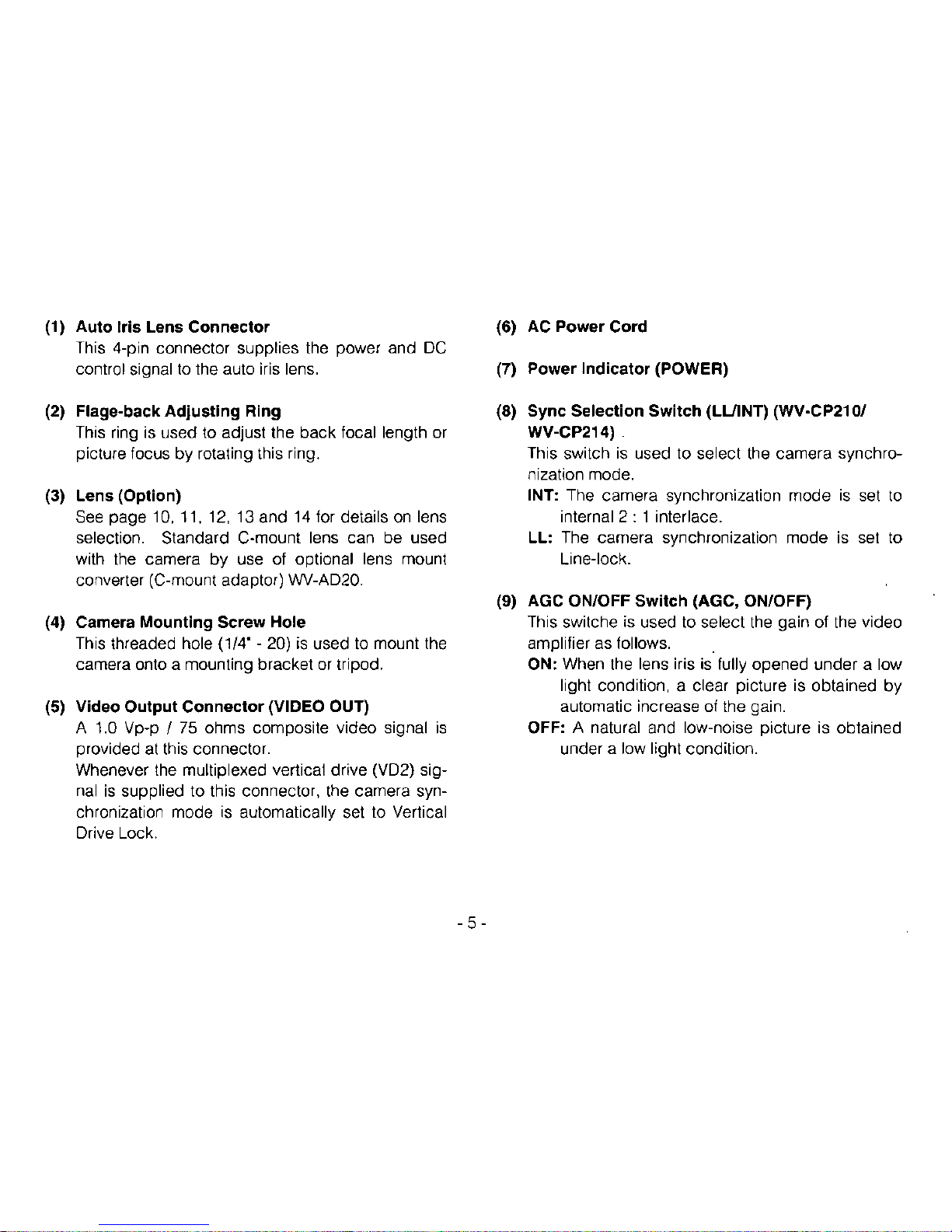 (1) Auto Iris Lens Connector
This 4-pin connector supplies the power and DC control signal to the auto iris lens.

(2) Flage-back Adjusting Ring
This ring is used to adjust the back focal length or picture focus by rotating this ring.

(3) Lens (Option)
See page 10, 11, 12, 13 and 14 for details on lens selection. Standard C-mount lens can be used with the camera by use of optional lens mount converter (C-mount adaptor) WV-AD20.

(4) Camera Mounting Screw Hole
This threaded hole (1/4" - 20) is used to mount the camera onto a mounting bracket or tripod.

(5) Video Output Connector (VIDEO OUT)
A 1.0 Vp-p / 75 ohms composite video signal is provided at this connector.
Whenever the multiplexed vertical drive (VD2) signal is supplied to this connector, the camera synchronization mode is automatically set to Vertical Drive Lock.

(6) AC Power Cord

(7) Power Indicator (POWER)

(8) Sync Selection Switch (LL/INT) (WV-CP210/ WV-CP214)
This switch is used to select the camera synchronization mode.
INT: The camera synchronization mode is set to internal 2 : 1 interlace.
LL: The camera synchronization mode is set to Line-lock.

(9) AGC ON/OFF Switch (AGC, ON/OFF)
This switche is used to select the gain of the video amplifier as follows.
ON: When the lens iris is fully opened under a low light condition, a clear picture is obtained by automatic increase of the gain.
OFF: A natural and low-noise picture is obtained under a low light condition.

- 5 -